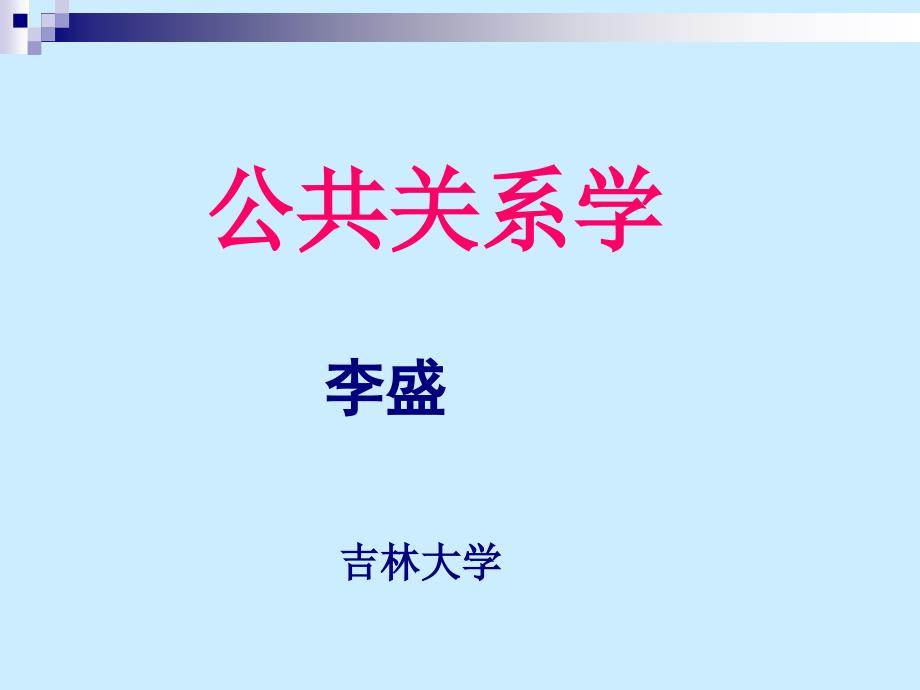 公共关系学

李盛

吉林大学